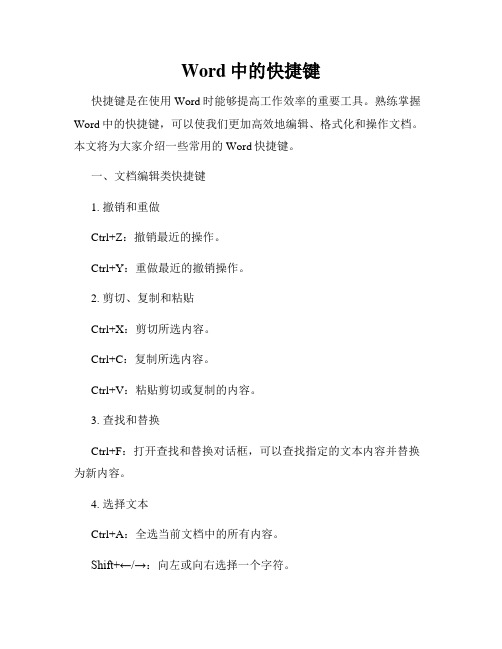 Word 中的快捷键

快捷键是在使用 Word 时能够提高工作效率的重要工具。熟练掌握 Word 中的快捷键，可以使我们更加高效地编辑、格式化和操作文档。本文将为大家介绍一些常用的 Word 快捷键。

一、文档编辑类快捷键

1. 撤销和重做

Ctrl+Z：撤销最近的操作。

Ctrl+Y：重做最近的撤销操作。

2. 剪切、复制和粘贴

Ctrl+X：剪切所选内容。

Ctrl+C：复制所选内容。

Ctrl+V：粘贴剪切或复制的内容。

3. 查找和替换

Ctrl+F：打开查找和替换对话框，可以查找指定的文本内容并替换为新内容。

4. 选择文本

Ctrl+A：全选当前文档中的所有内容。

Shift+←/→：向左或向右选择一个字符。